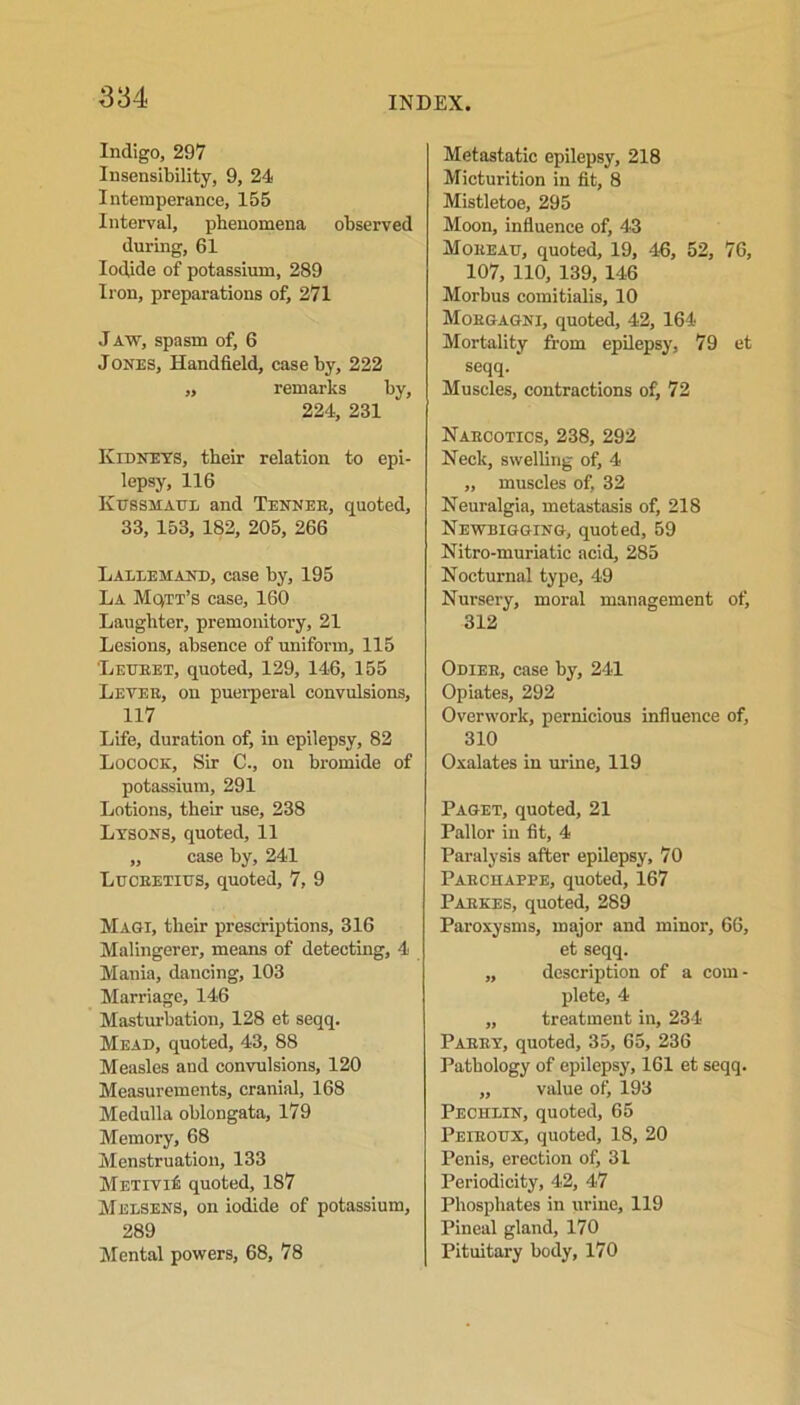 334 INDEX.

Indigo, 297
Insensibility, 9, 24
Intemperance, 155
Interval, phenomena observed during, 61
Iodide of potassium, 289
Iron, preparations of, 271

Jaw, spasm of, 6
Jones, Handfield, case by, 222
„ remarks by, 224, 231

Kidneys, their relation to epilepsy, 116
Kussmaul and Tenner, quoted, 33, 153, 182, 205, 266

Lallemand, case by, 195
La Mott's case, 160
Laughter, premonitory, 21
Lesions, absence of uniform, 115
Leuret, quoted, 129, 146, 155
Lever, on puerperal convulsions, 117
Life, duration of, in epilepsy, 82
Locock, Sir C., on bromide of potassium, 291
Lotions, their use, 238
Lysons, quoted, 11
„ case by, 241
Lucretius, quoted, 7, 9

Magi, their prescriptions, 316
Malingerer, means of detecting, 4
Mania, dancing, 103
Marriage, 146
Masturbation, 128 et seqq.
Mead, quoted, 43, 88
Measles and convulsions, 120
Measurements, cranial, 168
Medulla oblongata, 179
Memory, 68
Menstruation, 133
Metivié quoted, 187
Melsens, on iodide of potassium, 289
Mental powers, 68, 78

Metastatic epilepsy, 218
Micturition in fit, 8
Mistletoe, 295
Moon, influence of, 43
Moreau, quoted, 19, 46, 52, 76, 107, 110, 139, 146
Morbus comitialis, 10
Morgagni, quoted, 42, 164
Mortality from epilepsy, 79 et seqq.
Muscles, contractions of, 72

Narcotics, 238, 292
Neck, swelling of, 4
„ muscles of, 32
Neuralgia, metastasis of, 218
Newbigging, quoted, 59
Nitro-muriatic acid, 285
Nocturnal type, 49
Nursery, moral management of, 312

Odier, case by, 241
Opiates, 292
Overwork, pernicious influence of, 310
Oxalates in urine, 119

Paget, quoted, 21
Pallor in fit, 4
Paralysis after epilepsy, 70
Parchappe, quoted, 167
Parkes, quoted, 289
Paroxysms, major and minor, 66, et seqq.
„ description of a complete, 4
„ treatment in, 234
Parry, quoted, 35, 65, 236
Pathology of epilepsy, 161 et seqq.
„ value of, 193
Pechlin, quoted, 65
Peiroux, quoted, 18, 20
Penis, erection of, 31
Periodicity, 42, 47
Phosphates in urine, 119
Pineal gland, 170
Pituitary body, 170